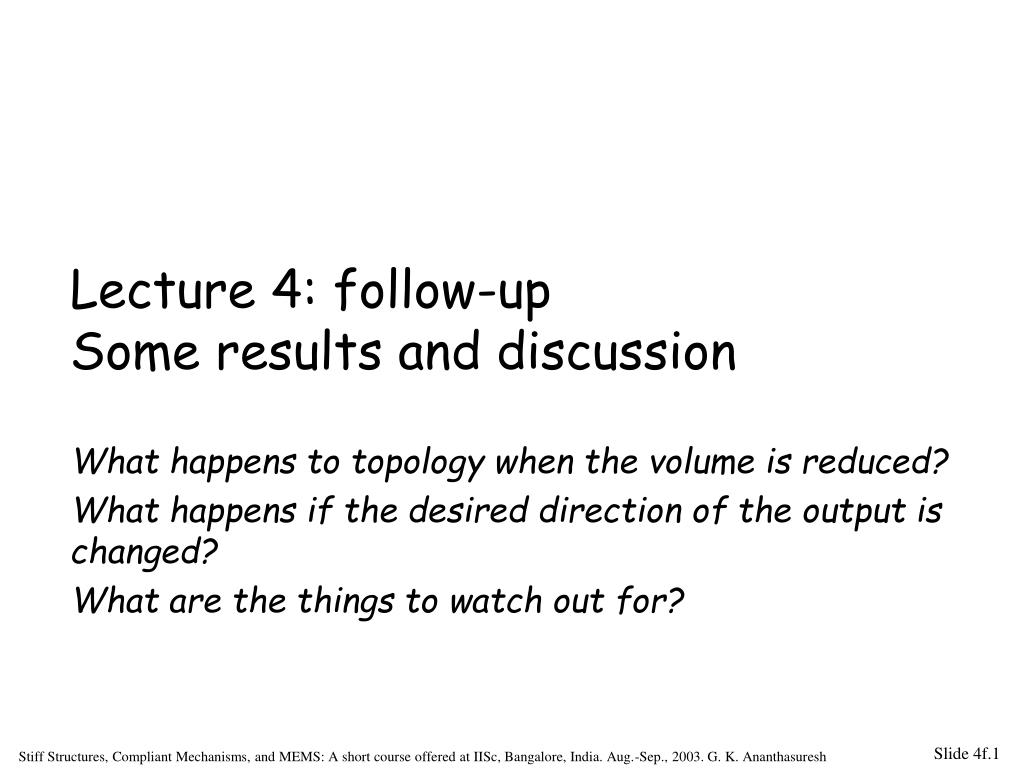 Lecture 4: follow-up
Some results and discussion

What happens to topology when the volume is reduced?

What happens if the desired direction of the output is changed?

What are the things to watch out for?

Stiff Structures, Compliant Mechanisms, and MEMS: A short course offered at IISc, Bangalore, India. Aug.-Sep., 2003. G. K. Ananthasuresh

Slide 4f.1